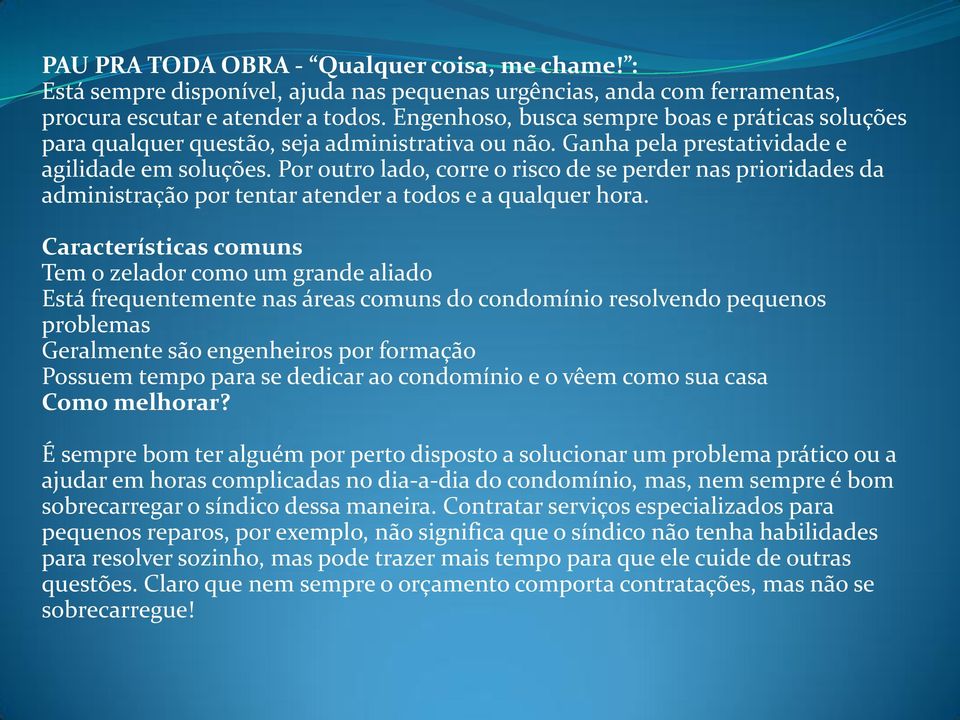 PAU PRA TODA OBRA - “Qualquer coisa, me chame!”:
Está sempre disponível, ajuda nas pequenas urgências, anda com ferramentas, procura escutar e atender a todos. Engenhoso, busca sempre boas e práticas soluções para qualquer questão, seja administrativa ou não. Ganha pela prestatividade e agilidade em soluções. Por outro lado, corre o risco de se perder nas prioridades da administração por tentar atender a todos e a qualquer hora.

Características comuns
Tem o zelador como um grande aliado
Está frequentemente nas áreas comuns do condomínio resolvendo pequenos problemas
Geralmente são engenheiros por formação
Possuem tempo para se dedicar ao condomínio e o vêem como sua casa
Como melhorar?

É sempre bom ter alguém por perto disposto a solucionar um problema prático ou a ajudar em horas complicadas no dia-a-dia do condomínio, mas, nem sempre é bom sobrecarregar o síndico dessa maneira. Contratar serviços especializados para pequenos reparos, por exemplo, não significa que o síndico não tenha habilidades para resolver sozinho, mas pode trazer mais tempo para que ele cuide de outras questões. Claro que nem sempre o orçamento comporta contratações, mas não se sobrecarregue!